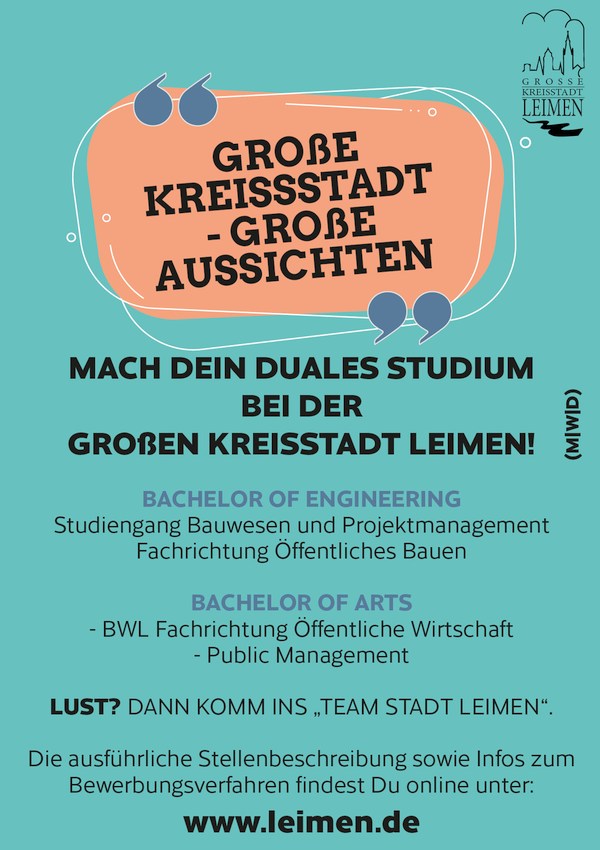 GROSSE
KREISSTADT
LEIMEN

GROßE
KREISSSTADT
- GROßE
AUSSICHTEN

MACH DEIN DUALES STUDIUM
BEI DER
GROßEN KREISSTADT LEIMEN!

(M|W|D)

BACHELOR OF ENGINEERING
Studiengang Bauwesen und Projektmanagement
Fachrichtung Öffentliches Bauen

BACHELOR OF ARTS
- BWL Fachrichtung Öffentliche Wirtschaft
- Public Management

LUST? DANN KOMM INS „TEAM STADT LEIMEN“.

Die ausführliche Stellenbeschreibung sowie Infos zum Bewerbungsverfahren findest Du online unter:

www.leimen.de